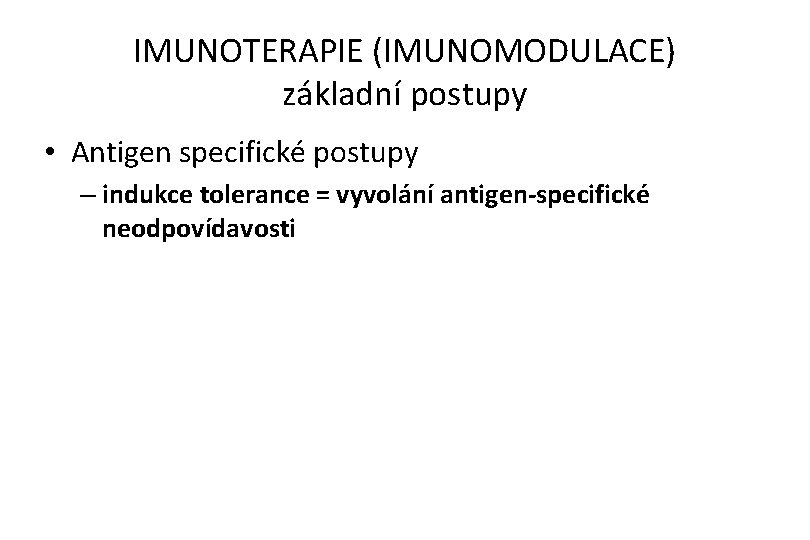 IMUNOTERAPIE (IMUNOMODULACE)
základní postupy

• Antigen specifické postupy
– indukce tolerance = vyvolání antigen-specifické neodpovídavosti